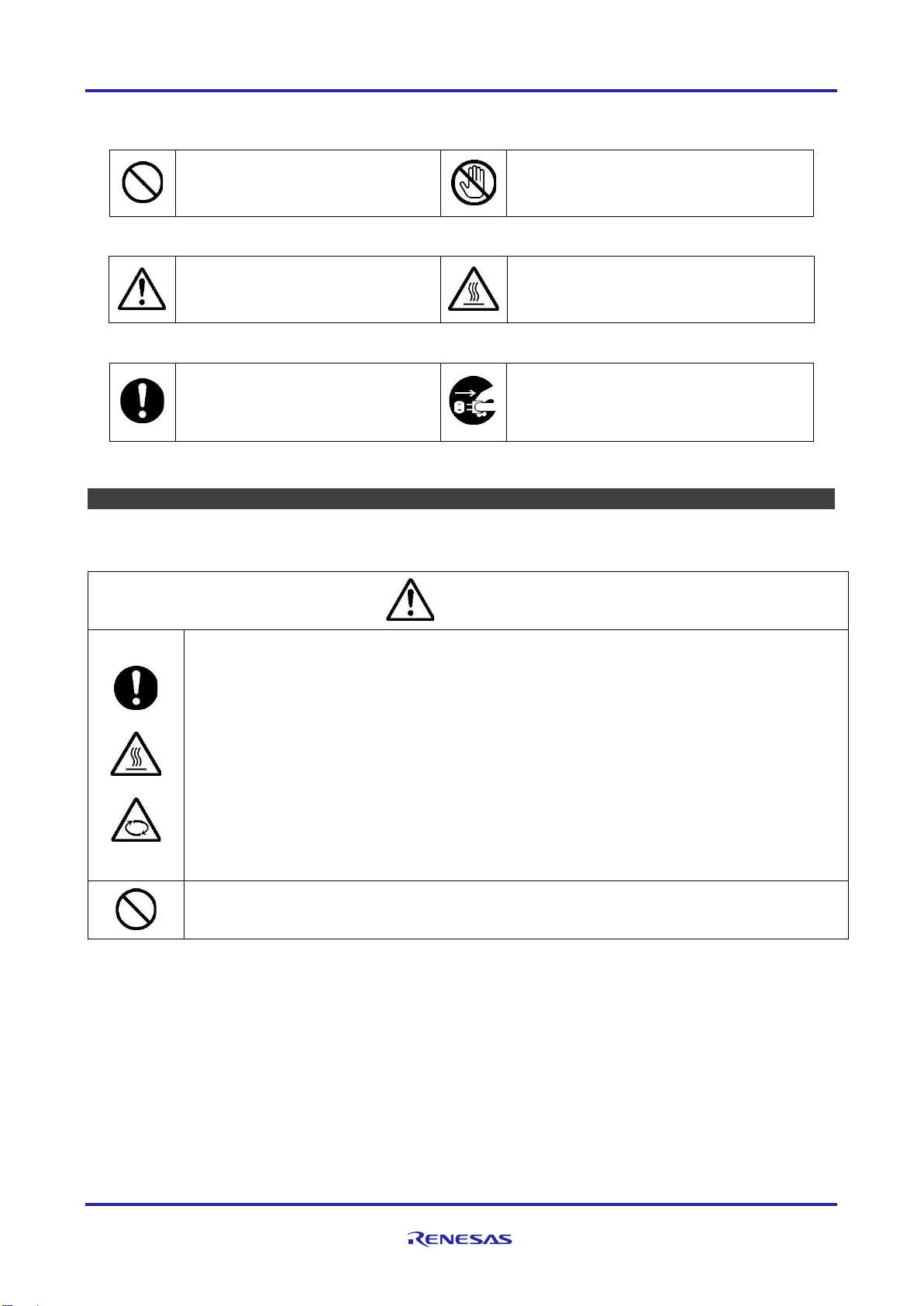 RENESAS